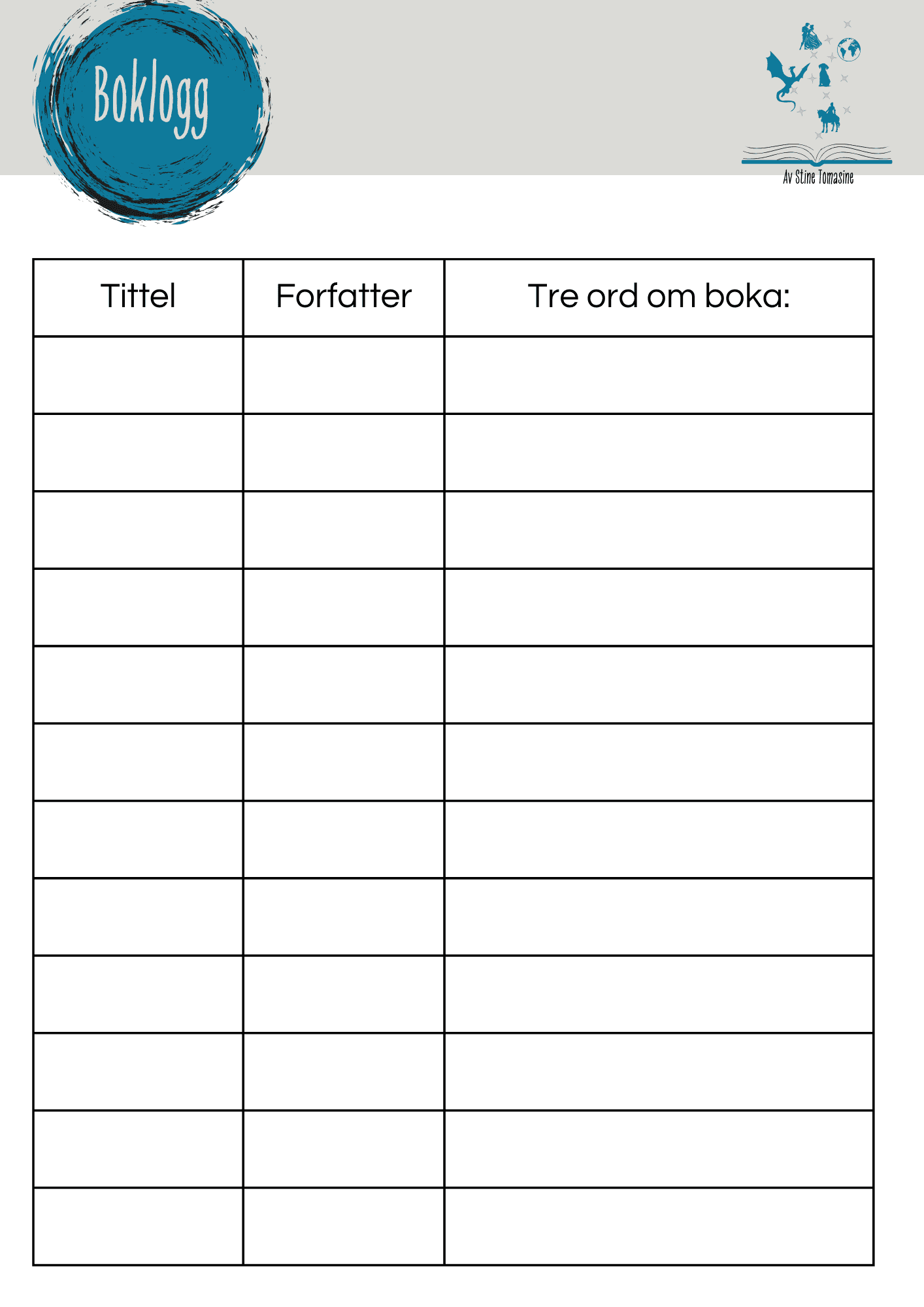 Boklogg

Av Stine Tomasine

| Tittel | Forfatter | Tre ord om boka: |
|---|---|---|
| | | |
| | | |
| | | |
| | | |
| | | |
| | | |
| | | |
| | | |
| | | |
| | | |
| | | |
| | | |